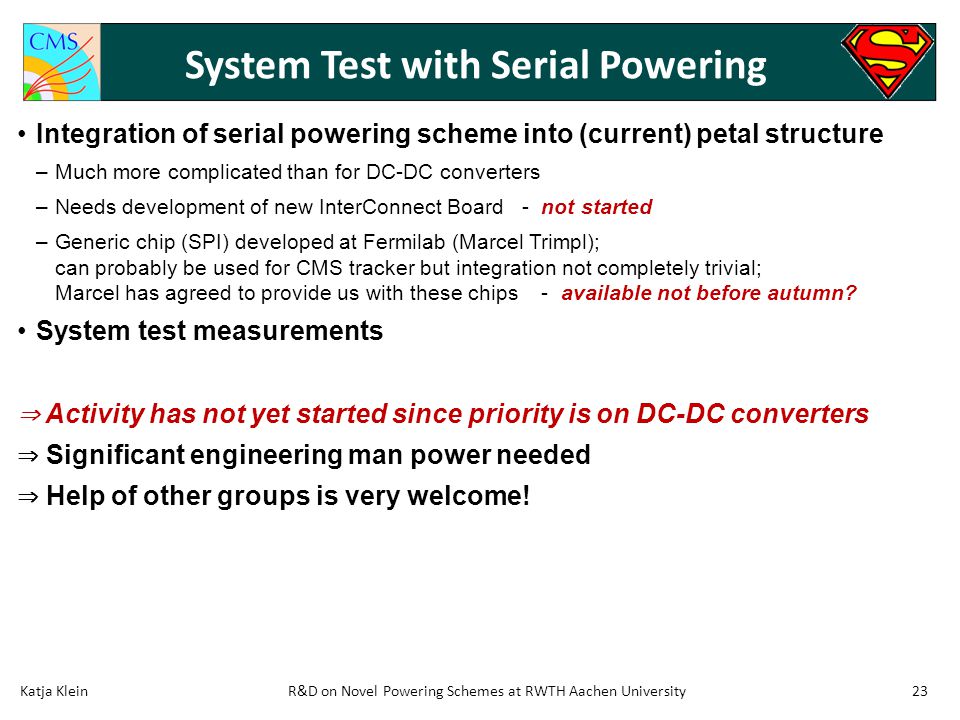 CMS

System Test with Serial Powering

S

• Integration of serial powering scheme into (current) petal structure

– Much more complicated than for DC-DC converters

– Needs development of new InterConnect Board - not started

– Generic chip (SPI) developed at Fermilab (Marcel Trimpl); can probably be used for CMS tracker but integration not completely trivial; Marcel has agreed to provide us with these chips - available not before autumn?

• System test measurements

⇒ Activity has not yet started since priority is on DC-DC converters

⇒ Significant engineering man power needed

⇒ Help of other groups is very welcome!

Katja Klein

R&D on Novel Powering Schemes at RWTH Aachen University

23